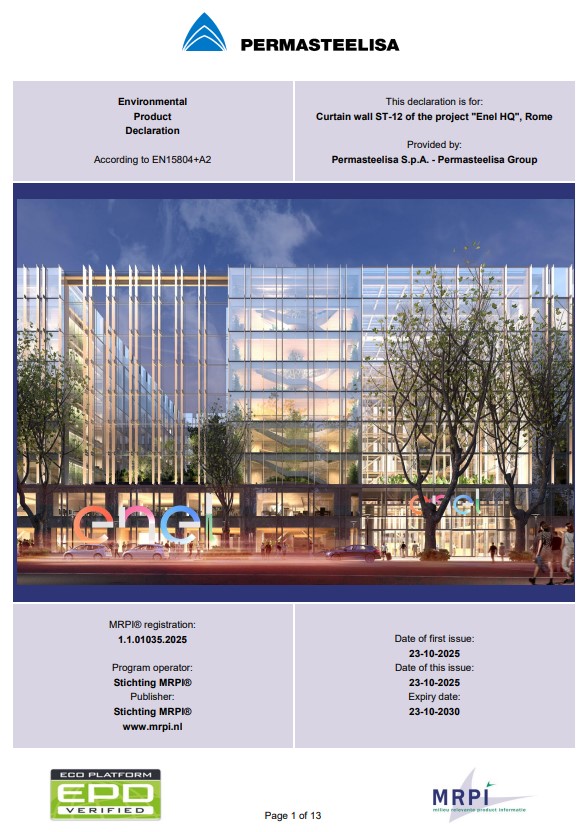 PERMASTEELISA

Environmental
Product
Declaration

According to EN15804+A2

This declaration is for:
Curtain wall ST-12 of the project "Enel HQ", Rome

Provided by:
Permasteelisa S.p.A. - Permasteelisa Group

enel

enel

MRPI® registration:
1.1.01035.2025

Program operator:
Stichting MRPI®
Publisher:
Stichting MRPI®
www.mrpi.nl

Date of first issue:
23-10-2025
Date of this issue:
23-10-2025
Expiry date:
23-10-2030

ECO PLATFORM
EPD
VERIFIED

Page 1 of 13

MRPI
milieu relevante product informatie